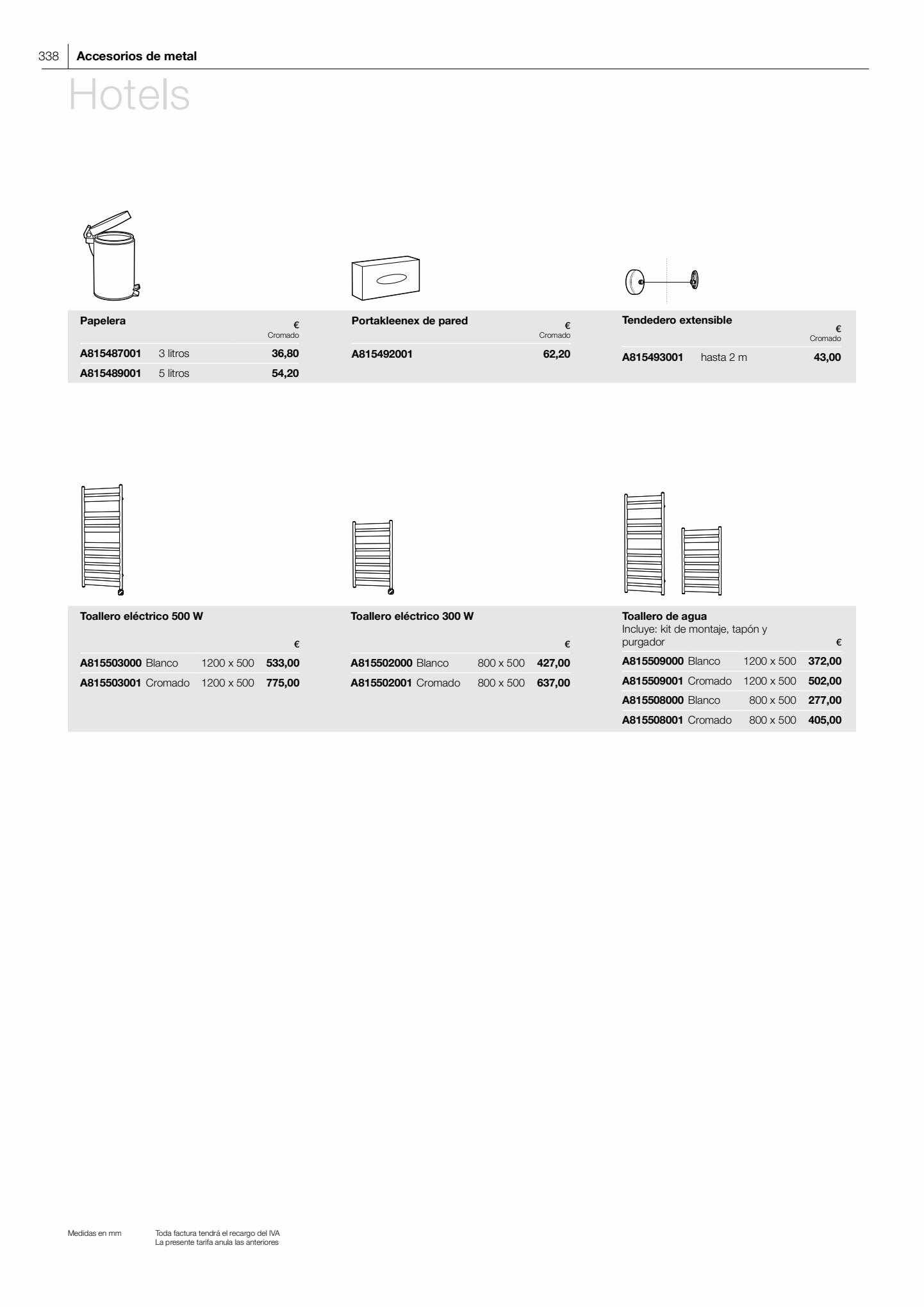 338 Accesorios de metal

Hotels

Papelera

| | | € Cromado |
|---|---|---|
| A815487001 | 3 litros | 36,80 |
| A815489001 | 5 litros | 54,20 |

Portakleenex de pared

| | € Cromado |
|---|---|
| A815492001 | 62,20 |

Tendedero extensible

| | | € Cromado |
|---|---|---|
| A815493001 | hasta 2 m | 43,00 |

Toallero eléctrico 500 W

| | | | € |
|---|---|---|---|
| A815503000 | Blanco | 1200 x 500 | 533,00 |
| A815503001 | Cromado | 1200 x 500 | 775,00 |

Toallero eléctrico 300 W

| | | | € |
|---|---|---|---|
| A815502000 | Blanco | 800 x 500 | 427,00 |
| A815502001 | Cromado | 800 x 500 | 637,00 |

Toallero de agua
Incluye: kit de montaje, tapón y purgador

| | | | € |
|---|---|---|---|
| A815509000 | Blanco | 1200 x 500 | 372,00 |
| A815509001 | Cromado | 1200 x 500 | 502,00 |
| A815508000 | Blanco | 800 x 500 | 277,00 |
| A815508001 | Cromado | 800 x 500 | 405,00 |

Medidas en mm

Toda factura tendrá el recargo del IVA
La presente tarifa anula las anteriores